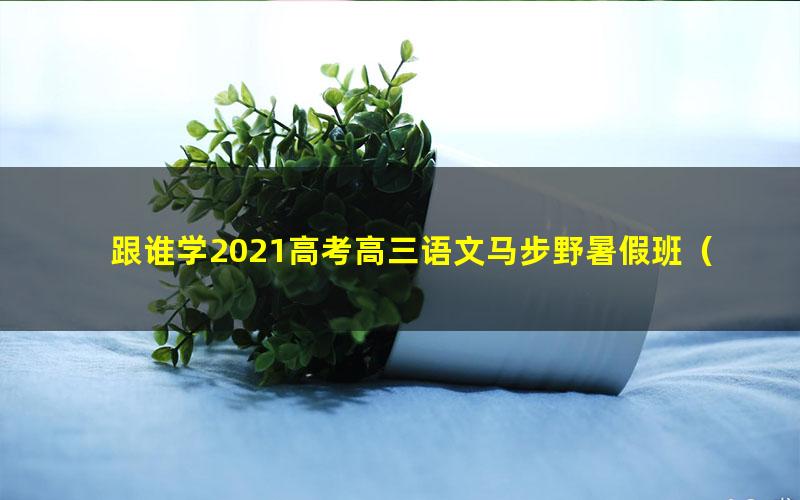 跟谁学2021高考高三语文马步野暑假班（